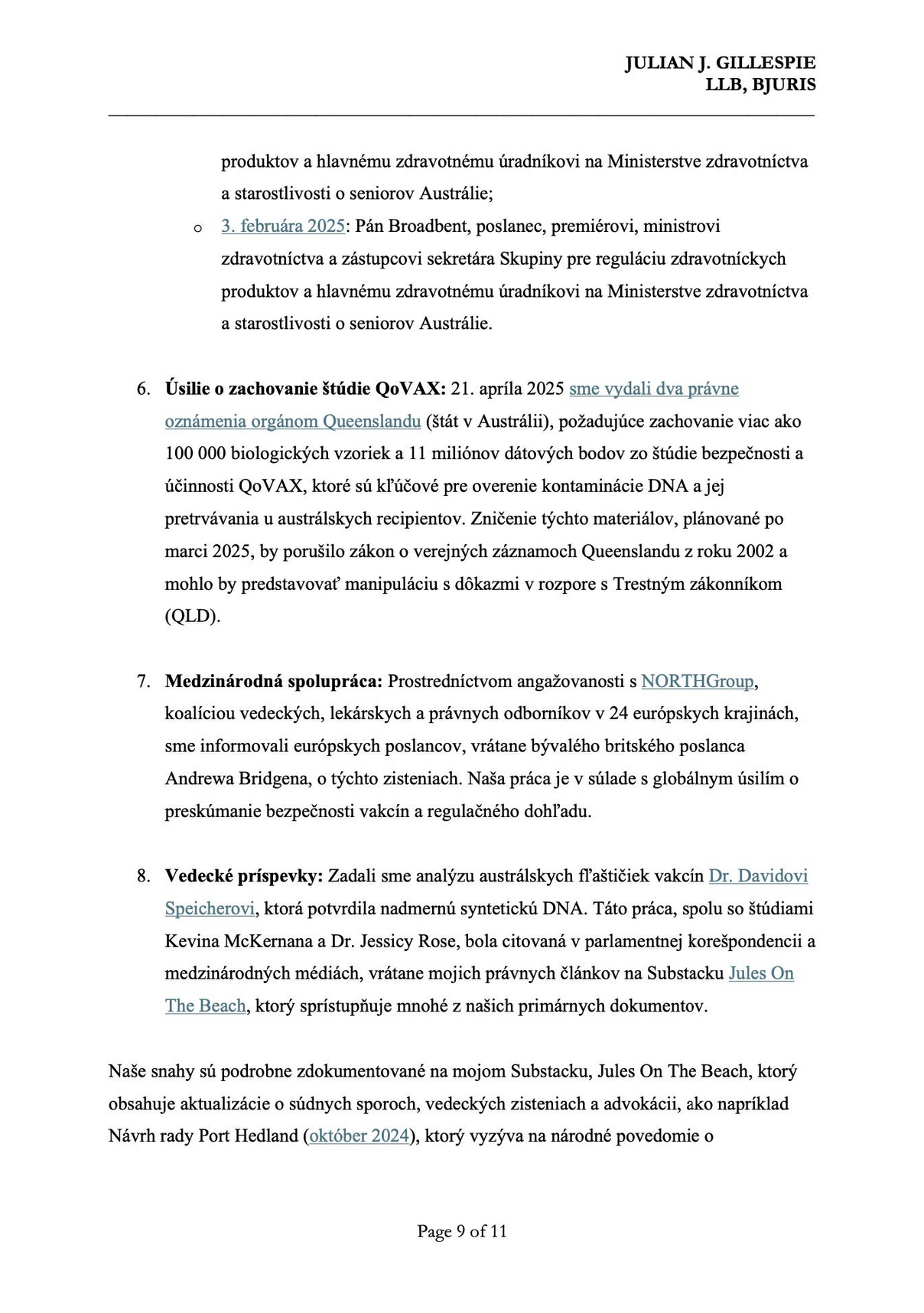 JULIAN J. GILLESPIE
LLB, BJURIS

produktov a hlavnému zdravotnému úradníkovi na Ministerstve zdravotníctva a starostlivosti o seniorov Austrálie;

o 3. februára 2025: Pán Broadbent, poslanec, premiérovi, ministrovi zdravotníctva a zástupcovi sekretára Skupiny pre reguláciu zdravotníckych produktov a hlavnému zdravotnému úradníkovi na Ministerstve zdravotníctva a starostlivosti o seniorov Austrálie.

6. **Úsilie o zachovanie štúdie QoVAX:** 21. apríla 2025 sme vydali dva právne oznámenia orgánom Queenslandu (štát v Austrálii), požadujúce zachovanie viac ako 100 000 biologických vzoriek a 11 miliónov dátových bodov zo štúdie bezpečnosti a účinnosti QoVAX, ktoré sú kľúčové pre overenie kontaminácie DNA a jej pretrvávania u austrálskych recipientov. Zničenie týchto materiálov, plánované po marci 2025, by porušilo zákon o verejných záznamoch Queenslandu z roku 2002 a mohlo by predstavovať manipuláciu s dôkazmi v rozpore s Trestným zákonníkom (QLD).

7. **Medzinárodná spolupráca:** Prostredníctvom angažovanosti s NORTHGroup, koalíciou vedeckých, lekárskych a právnych odborníkov v 24 európskych krajinách, sme informovali európskych poslancov, vrátane bývalého britského poslanca Andrewa Bridgena, o týchto zisteniach. Naša práca je v súlade s globálnym úsilím o preskúmanie bezpečnosti vakcín a regulačného dohľadu.

8. **Vedecké príspevky:** Zadali sme analýzu austrálskych fľaštičiek vakcín Dr. Davidovi Speicherovi, ktorá potvrdila nadmernú syntetickú DNA. Táto práca, spolu so štúdiami Kevina McKernana a Dr. Jessicy Rose, bola citovaná v parlamentnej korešpondencii a medzinárodných médiách, vrátane mojich právnych článkov na Substacku Jules On The Beach, ktorý sprístupňuje mnohé z našich primárnych dokumentov.

Naše snahy sú podrobne zdokumentované na mojom Substacku, Jules On The Beach, ktorý obsahuje aktualizácie o súdnych sporoch, vedeckých zisteniach a advokácii, ako napríklad Návrh rady Port Hedland (október 2024), ktorý vyzýva na národné povedomie o

Page 9 of 11